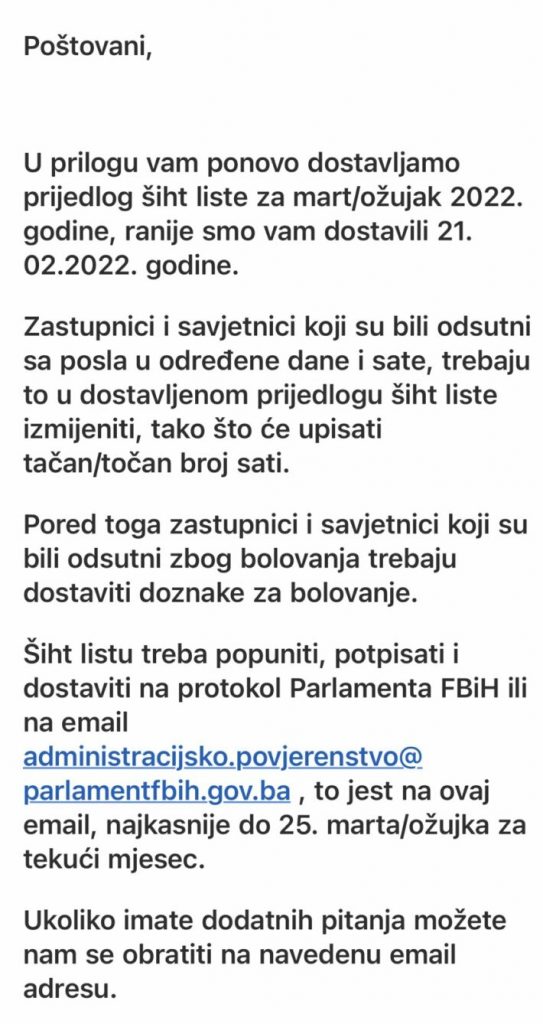 Poštovani,

U prilogu vam ponovo dostavljamo prijedlog šiht liste za mart/ožujak 2022. godine, ranije smo vam dostavili 21. 02.2022. godine.

Zastupnici i savjetnici koji su bili odsutni sa posla u određene dane i sate, trebaju to u dostavljenom prijedlogu šiht liste izmijeniti, tako što će upisati tačan/točan broj sati.

Pored toga zastupnici i savjetnici koji su bili odsutni zbog bolovanja trebaju dostaviti doznake za bolovanje.

Šiht listu treba popuniti, potpisati i dostaviti na protokol Parlamenta FBiH ili na email administracijsko.povjerenstvo@parlamentfbih.gov.ba , to jest na ovaj email, najkasnije do 25. marta/ožujka za tekući mjesec.

Ukoliko imate dodatnih pitanja možete nam se obratiti na navedenu email adresu.